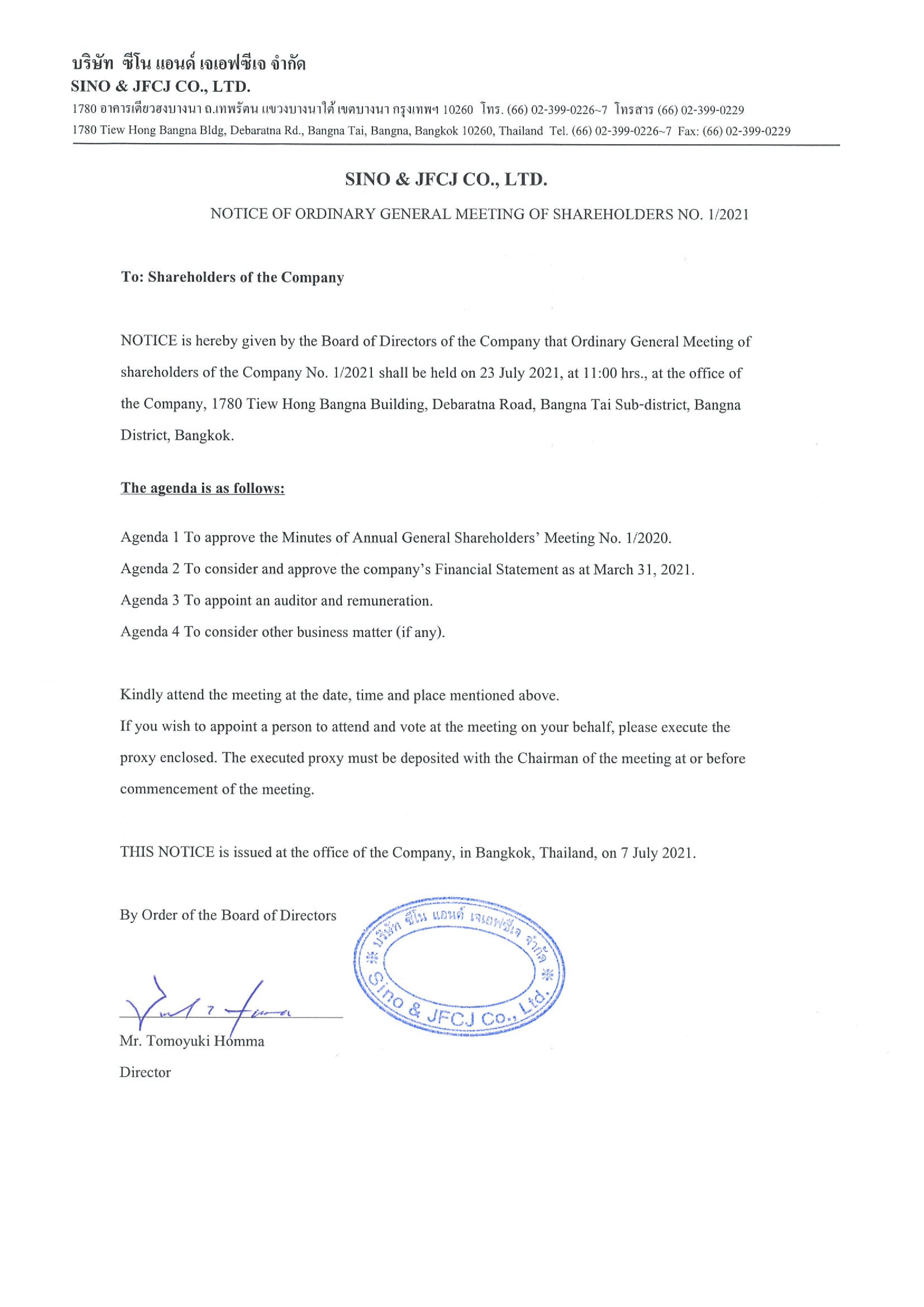 บริษัท ซีโน แอนด์ เจเอฟซีเจ จำกัด
SINO & JFCJ CO., LTD.
1780 อาคารเตียวฮงบางนา ถ.เทพรัตน แขวงบางนาใต้ เขตบางนา กรุงเทพฯ 10260 โทร. (66) 02-399-0226~7 โทรสาร (66) 02-399-0229
1780 Tiew Hong Bangna Bldg, Debaratna Rd., Bangna Tai, Bangna, Bangkok 10260, Thailand Tel. (66) 02-399-0226~7 Fax: (66) 02-399-0229

SINO & JFCJ CO., LTD.

NOTICE OF ORDINARY GENERAL MEETING OF SHAREHOLDERS NO. 1/2021

To: Shareholders of the Company

NOTICE is hereby given by the Board of Directors of the Company that Ordinary General Meeting of shareholders of the Company No. 1/2021 shall be held on 23 July 2021, at 11:00 hrs., at the office of the Company, 1780 Tiew Hong Bangna Building, Debaratna Road, Bangna Tai Sub-district, Bangna District, Bangkok.

The agenda is as follows:

Agenda 1 To approve the Minutes of Annual General Shareholders' Meeting No. 1/2020.
Agenda 2 To consider and approve the company's Financial Statement as at March 31, 2021.
Agenda 3 To appoint an auditor and remuneration.
Agenda 4 To consider other business matter (if any).

Kindly attend the meeting at the date, time and place mentioned above.
If you wish to appoint a person to attend and vote at the meeting on your behalf, please execute the proxy enclosed. The executed proxy must be deposited with the Chairman of the meeting at or before commencement of the meeting.

THIS NOTICE is issued at the office of the Company, in Bangkok, Thailand, on 7 July 2021.

By Order of the Board of Directors

บริษัท ซีโน แอนด์ เจเอฟซีเจ จำกัด
Sino & JFCJ Co., Ltd.

Mr. Tomoyuki Homma
Director